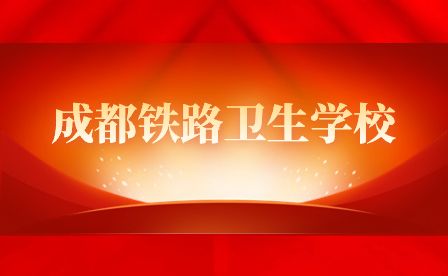 成都铁路卫生学校